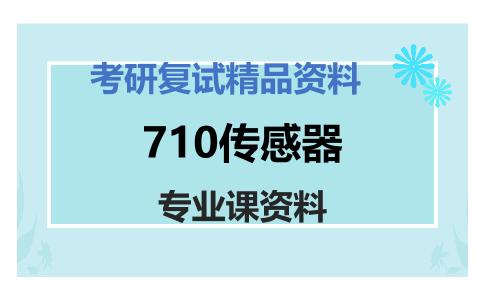 考研复试精品资料

710传感器

专业课资料